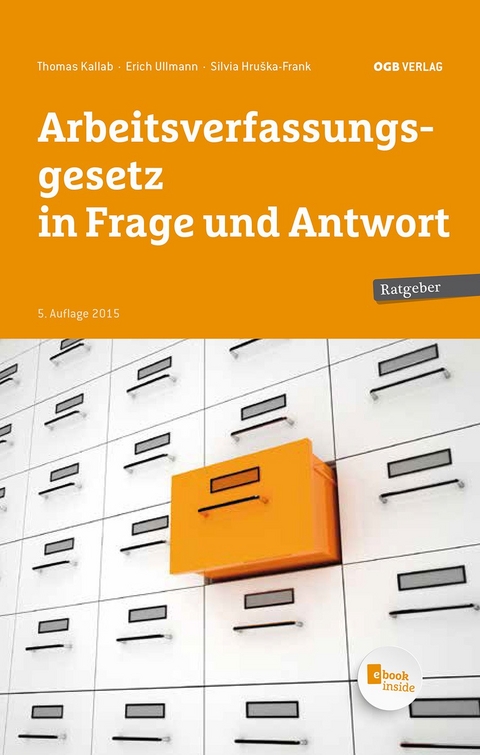 Thomas Kallab · Erich Ullmann · Silvia Hruška-Frank

OGB VERLAG

Arbeitsverfassungsgesetz in Frage und Antwort

Ratgeber

5. Auflage 2015

ebook inside